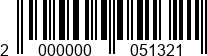 2 000000 051321